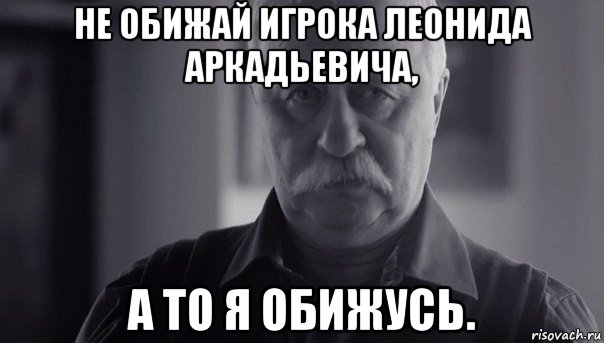 НЕ ОБИЖАЙ ИГРОКА ЛЕОНИДА АРКАДЬЕВИЧА,

А ТО Я ОБИЖУСЬ.

risovach.ru